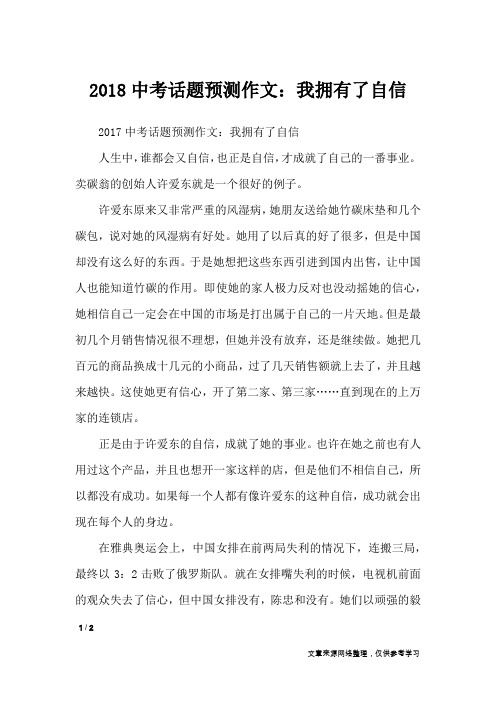 2018 中考话题预测作文：我拥有了自信

2017 中考话题预测作文：我拥有了自信

人生中，谁都会又自信，也正是自信，才成就了自己的一番事业。卖碳翁的创始人许爱东就是一个很好的例子。

许爱东原来又非常严重的风湿病，她朋友送给她竹碳床垫和几个碳包，说对她的风湿病有好处。她用了以后真的好了很多，但是中国却没有这么好的东西。于是她想把这些东西引进到国内出售，让中国人也能知道竹碳的作用。即使她的家人极力反对也没动摇她的信心，她相信自己一定会在中国的市场是打出属于自己的一片天地。但是最初几个月销售情况很不理想，但她并没有放弃，还是继续做。她把几百元的商品换成十几元的小商品，过了几天销售额就上去了，并且越来越快。这使她更有信心，开了第二家、第三家……直到现在的上万家的连锁店。

正是由于许爱东的自信，成就了她的事业。也许在她之前也有人用过这个产品，并且也想开一家这样的店，但是他们不相信自己，所以都没有成功。如果每一个人都有像许爱东的这种自信，成功就会出现在每个人的身边。

在雅典奥运会上，中国女排在前两局失利的情况下，连搬三局，最终以 3：2 击败了俄罗斯队。就在女排嘴失利的时候，电视机前面的观众失去了信心，但中国女排没有，陈忠和没有。她们以顽强的毅

1 / 2

文章来源网络整理，仅供参考学习